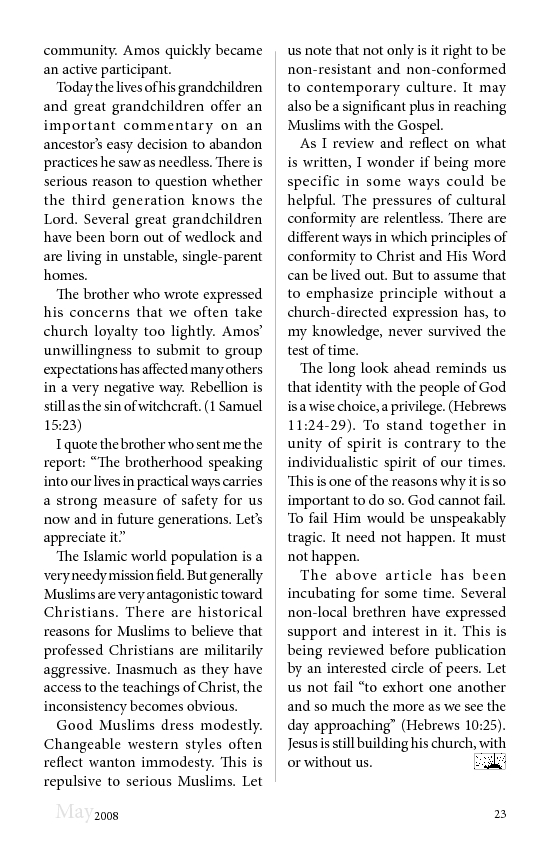 community. Amos quickly became an active participant.

Today the lives of his grandchildren and great grandchildren offer an important commentary on an ancestor's easy decision to abandon practices he saw as needless. There is serious reason to question whether the third generation knows the Lord. Several great grandchildren have been born out of wedlock and are living in unstable, single-parent homes.

The brother who wrote expressed his concerns that we often take church loyalty too lightly. Amos' unwillingness to submit to group expectations has affected many others in a very negative way. Rebellion is still as the sin of witchcraft. (1 Samuel 15:23)

I quote the brother who sent me the report: "The brotherhood speaking into our lives in practical ways carries a strong measure of safety for us now and in future generations. Let's appreciate it."

The Islamic world population is a very needy mission field. But generally Muslims are very antagonistic toward Christians. There are historical reasons for Muslims to believe that professed Christians are militarily aggressive. Inasmuch as they have access to the teachings of Christ, the inconsistency becomes obvious.

Good Muslims dress modestly. Changeable western styles often reflect wanton immodesty. This is repulsive to serious Muslims. Let us note that not only is it right to be non-resistant and non-conformed to contemporary culture. It may also be a significant plus in reaching Muslims with the Gospel.

As I review and reflect on what is written, I wonder if being more specific in some ways could be helpful. The pressures of cultural conformity are relentless. There are different ways in which principles of conformity to Christ and His Word can be lived out. But to assume that to emphasize principle without a church-directed expression has, to my knowledge, never survived the test of time.

The long look ahead reminds us that identity with the people of God is a wise choice, a privilege. (Hebrews 11:24-29). To stand together in unity of spirit is contrary to the individualistic spirit of our times. This is one of the reasons why it is so important to do so. God cannot fail. To fail Him would be unspeakably tragic. It need not happen. It must not happen.

The above article has been incubating for some time. Several non-local brethren have expressed support and interest in it. This is being reviewed before publication by an interested circle of peers. Let us not fail "to exhort one another and so much the more as we see the day approaching" (Hebrews 10:25). Jesus is still building his church, with or without us.

May 2008

23